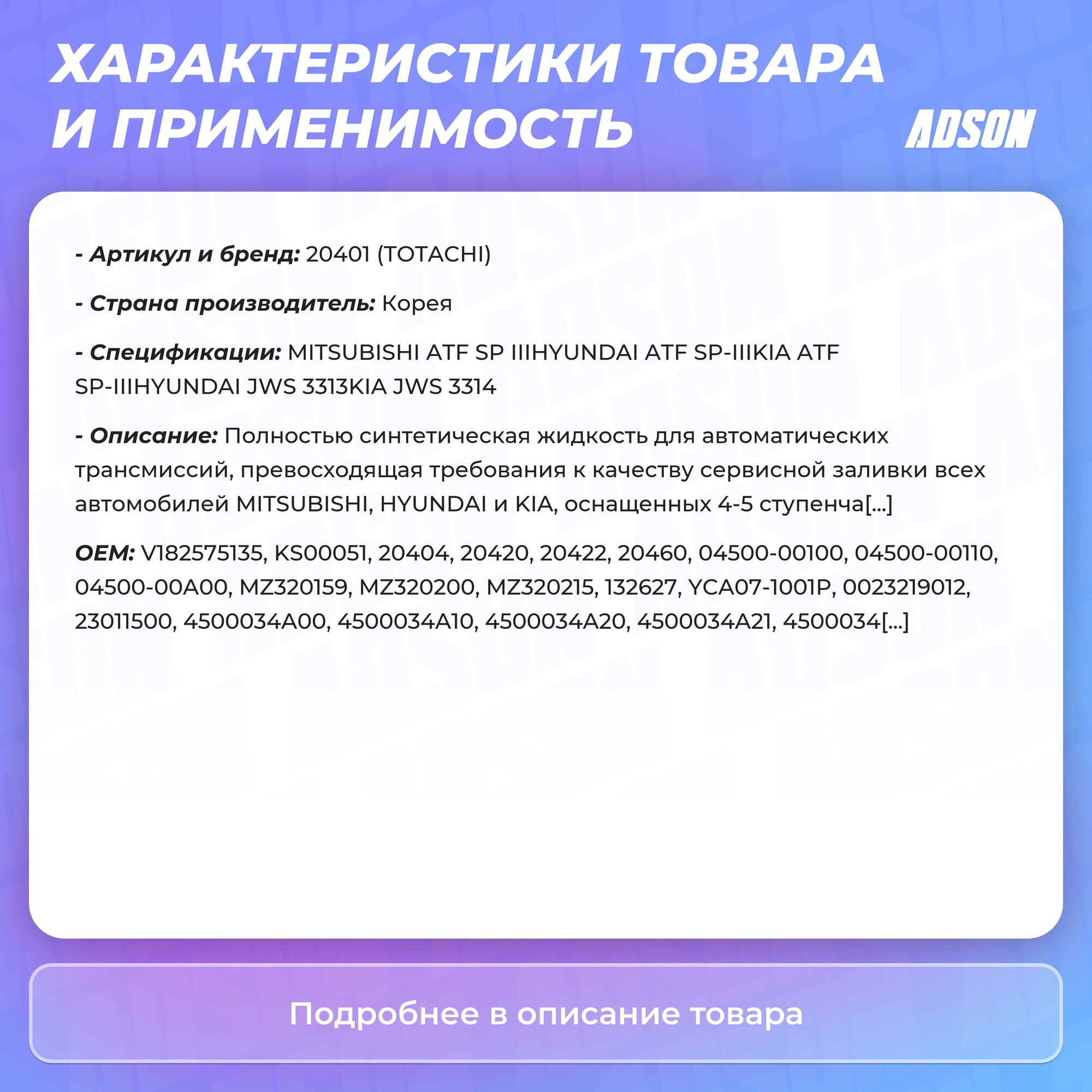 ХАРАКТЕРИСТИКИ ТОВАРА И ПРИМЕНИМОСТЬ

ADSON

- Артикул и бренд: 20401 (TOTACHI)

- Страна производитель: Корея

- Спецификации: MITSUBISHI ATF SP IIIHYUNDAI ATF SP-IIIKIA ATF SP-IIIHYUNDAI JWS 3313KIA JWS 3314

- Описание: Полностью синтетическая жидкость для автоматических трансмиссий, превосходящая требования к качеству сервисной заливки всех автомобилей MITSUBISHI, HYUNDAI и KIA, оснащенных 4-5 ступенча[...]

OEM: V182575135, KS00051, 20404, 20420, 20422, 20460, 04500-00100, 04500-00110, 04500-00A00, MZ320159, MZ320200, MZ320215, 132627, YCA07-1001P, 0023219012, 23011500, 4500034A00, 4500034A10, 4500034A20, 4500034A21, 4500034[...]

Подробнее в описание товара